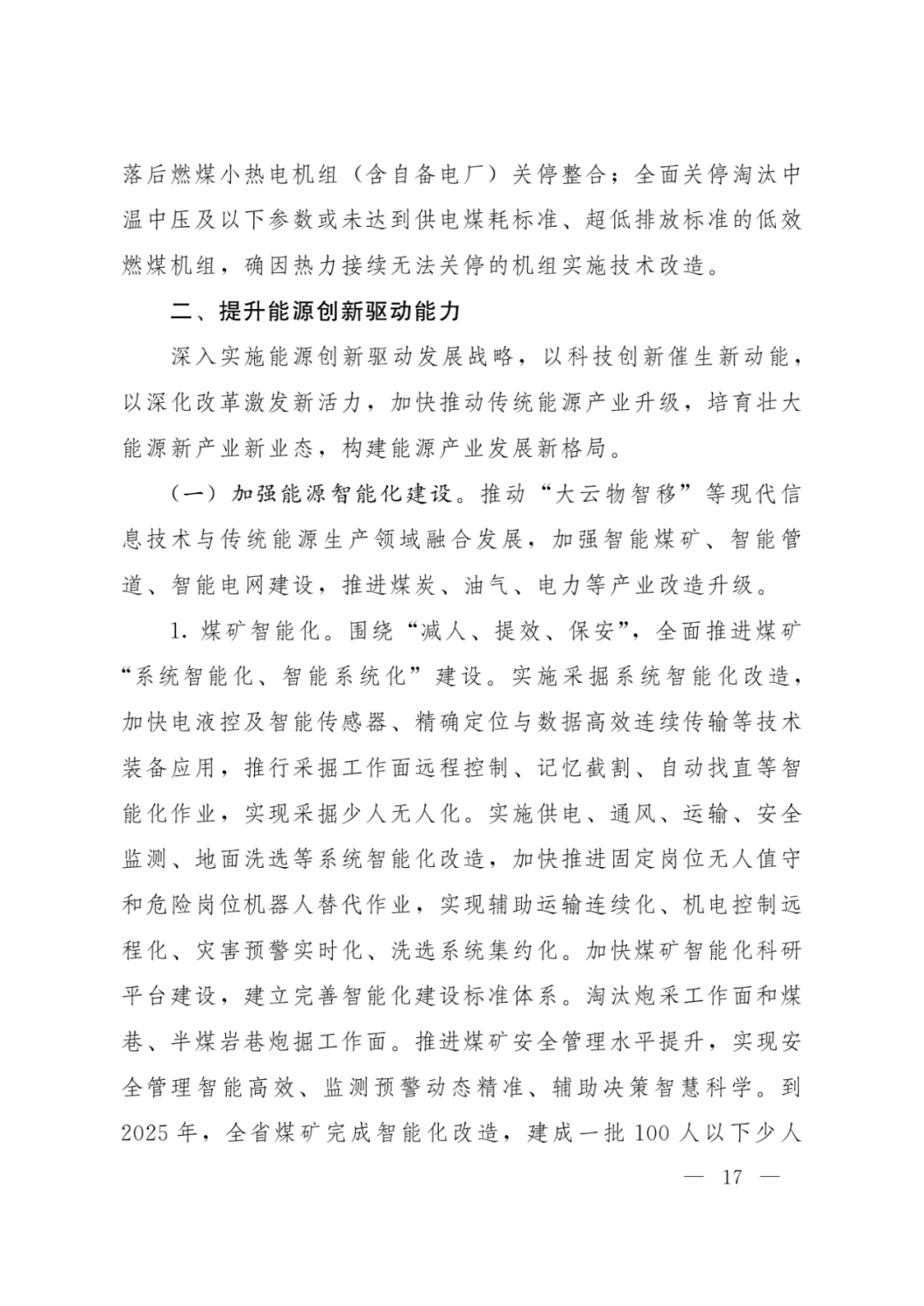 落后燃煤小热电机组（含自备电厂）关停整合；全面关停淘汰中温中压及以下参数或未达到供电煤耗标准、超低排放标准的低效燃煤机组，确因热力接续无法关停的机组实施技术改造。

二、提升能源创新驱动能力

深入实施能源创新驱动发展战略，以科技创新催生新动能，以深化改革激发新活力，加快推动传统能源产业升级，培育壮大能源新产业新业态，构建能源产业发展新格局。

（一）加强能源智能化建设。推动“大云物智移”等现代信息技术与传统能源生产领域融合发展，加强智能煤矿、智能管道、智能电网建设，推进煤炭、油气、电力等产业改造升级。

1. 煤矿智能化。围绕“减人、提效、保安”，全面推进煤矿“系统智能化、智能系统化”建设。实施采掘系统智能化改造，加快电液控及智能传感器、精确定位与数据高效连续传输等技术装备应用，推行采掘工作面远程控制、记忆截割、自动找直等智能化作业，实现采掘少人无人化。实施供电、通风、运输、安全监测、地面洗选等系统智能化改造，加快推进固定岗位无人值守和危险岗位机器人替代作业，实现辅助运输连续化、机电控制远程化、灾害预警实时化、洗选系统集约化。加快煤矿智能化科研平台建设，建立完善智能化建设标准体系。淘汰炮采工作面和煤巷、半煤岩巷炮掘工作面。推进煤矿安全管理水平提升，实现安全管理智能高效、监测预警动态精准、辅助决策智慧科学。到2025年，全省煤矿完成智能化改造，建成一批100人以下少人

— 17 —